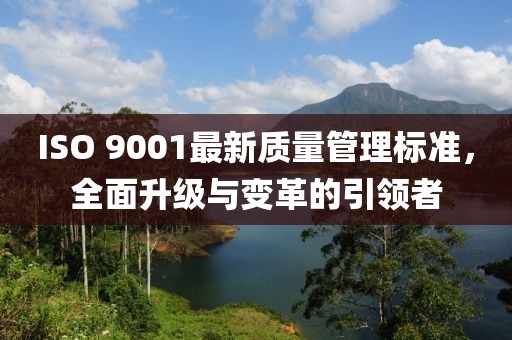 ISO 9001最新质量管理标准，全面升级与变革的引领者